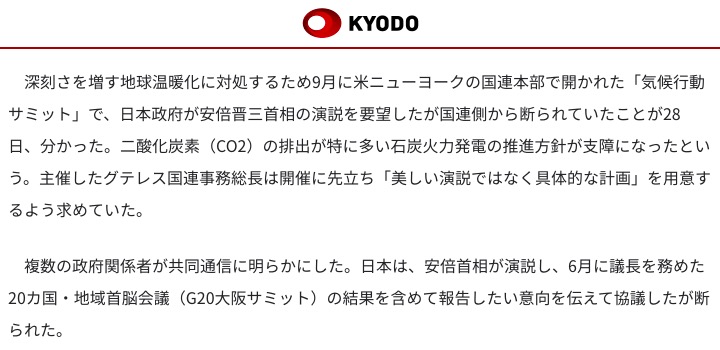 KYODO

深刻さを増す地球温暖化に対処するため9月に米ニューヨークの国連本部で開かれた「気候行動サミット」で、日本政府が安倍晋三首相の演説を要望したが国連側から断られていたことが28日、分かった。二酸化炭素（CO2）の排出が特に多い石炭火力発電の推進方針が支障になったという。主催したグテレス国連事務総長は開催に先立ち「美しい演説ではなく具体的な計画」を用意するよう求めていた。

複数の政府関係者が共同通信に明らかにした。日本は、安倍首相が演説し、6月に議長を務めた20カ国・地域首脳会議（G20大阪サミット）の結果を含めて報告したい意向を伝えて協議したが断られた。